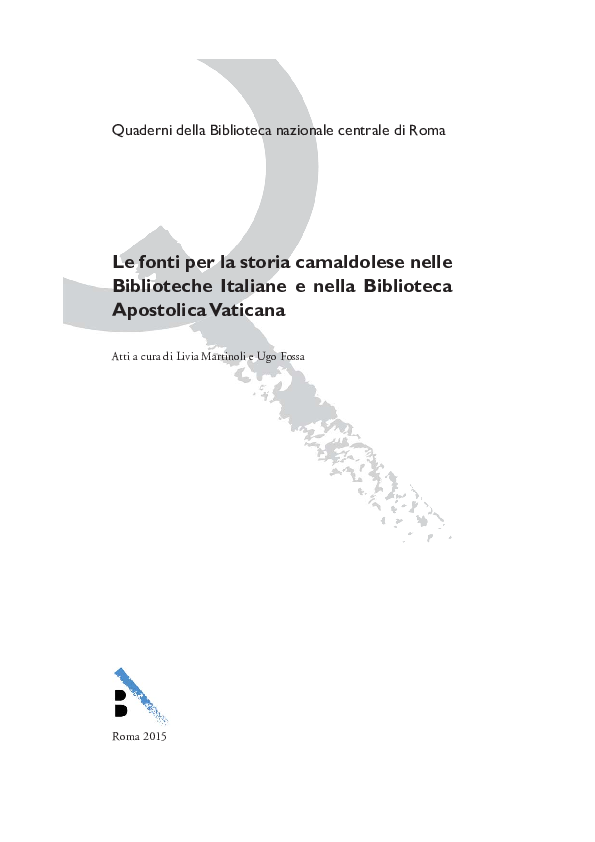 Quaderni della Biblioteca nazionale centrale di Roma

Le fonti per la storia camaldolese nelle Biblioteche Italiane e nella Biblioteca Apostolica Vaticana

Atti a cura di Livia Martinoli e Ugo Fossa

Roma 2015